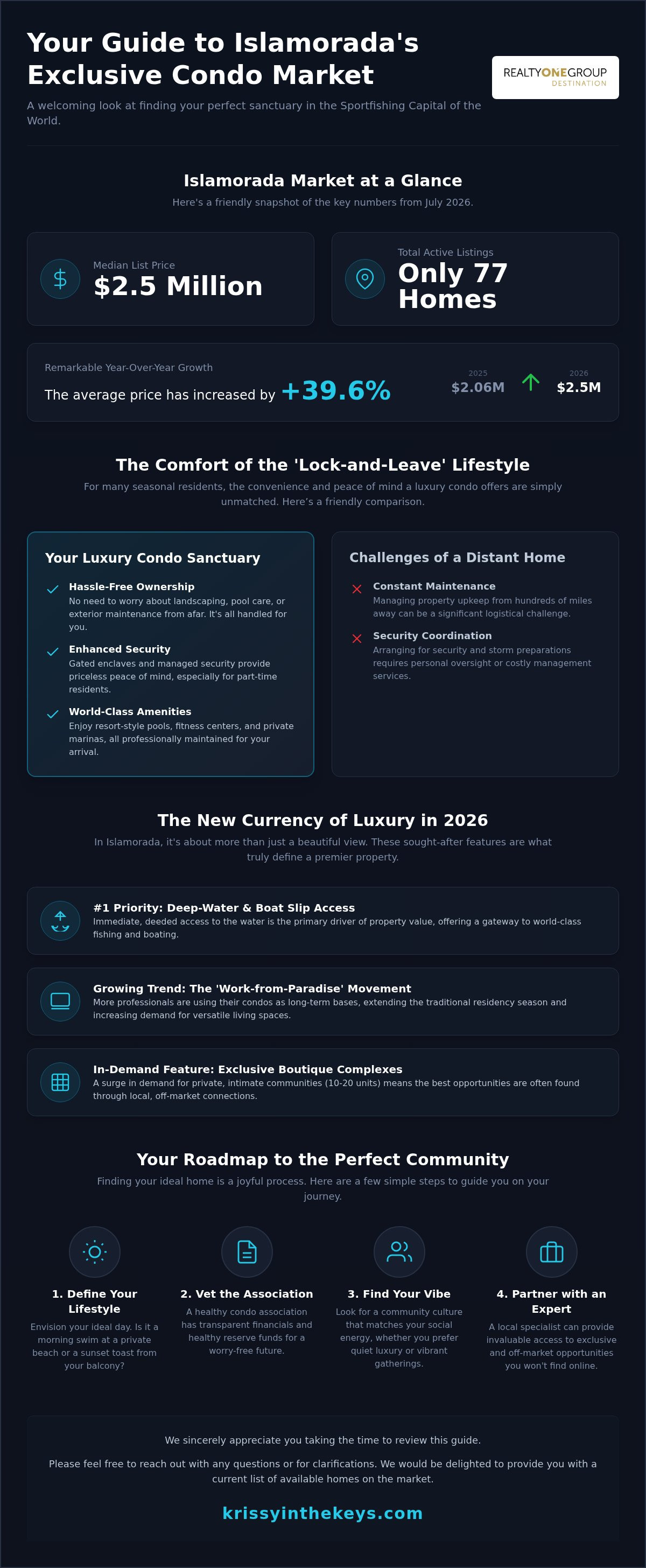 Your Guide to Islamorada's Exclusive Condo Market

REALTYONEGROUP
DESTINATION

A welcoming look at finding your perfect sanctuary in the Sportfishing Capital of the World.

Islamorada Market at a Glance

Here's a friendly snapshot of the key numbers from July 2026.

Median List Price
$2.5 Million

Total Active Listings
Only 77 Homes

Remarkable Year-Over-Year Growth
The average price has increased by +39.6%

2025
$2.06M
2026
$2.5M

The Comfort of the 'Lock-and-Leave' Lifestyle

For many seasonal residents, the convenience and peace of mind a luxury condo offers are simply unmatched. Here's a friendly comparison.

Your Luxury Condo Sanctuary

✓ Hassle-Free Ownership
No need to worry about landscaping, pool care, or exterior maintenance from afar. It's all handled for you.

✓ Enhanced Security
Gated enclaves and managed security provide priceless peace of mind, especially for part-time residents.

✓ World-Class Amenities
Enjoy resort-style pools, fitness centers, and private marinas, all professionally maintained for your arrival.

Challenges of a Distant Home

✕ Constant Maintenance
Managing property upkeep from hundreds of miles away can be a significant logistical challenge.

✕ Security Coordination
Arranging for security and storm preparations requires personal oversight or costly management services.

The New Currency of Luxury in 2026

In Islamorada, it's about more than just a beautiful view. These sought-after features are what truly define a premier property.

#1 Priority: Deep-Water & Boat Slip Access
Immediate, deeded access to the water is the primary driver of property value, offering a gateway to world-class fishing and boating.

Growing Trend: The 'Work-from-Paradise' Movement
More professionals are using their condos as long-term bases, extending the traditional residency season and increasing demand for versatile living spaces.

In-Demand Feature: Exclusive Boutique Complexes
A surge in demand for private, intimate communities (10-20 units) means the best opportunities are often found through local, off-market connections.

Your Roadmap to the Perfect Community

Finding your ideal home is a joyful process. Here are a few simple steps to guide you on your journey.

1. Define Your Lifestyle
Envision your ideal day. Is it a morning swim at a private beach or a sunset toast from your balcony?

2. Vet the Association
A healthy condo association has transparent financials and healthy reserve funds for a worry-free future.

3. Find Your Vibe
Look for a community culture that matches your social energy, whether you prefer quiet luxury or vibrant gatherings.

4. Partner with an Expert
A local specialist can provide invaluable access to exclusive and off-market opportunities you won't find online.

We sincerely appreciate you taking the time to review this guide.

Please feel free to reach out with any questions or for clarifications. We would be delighted to provide you with a current list of available homes on the market.

krissyinthekeys.com